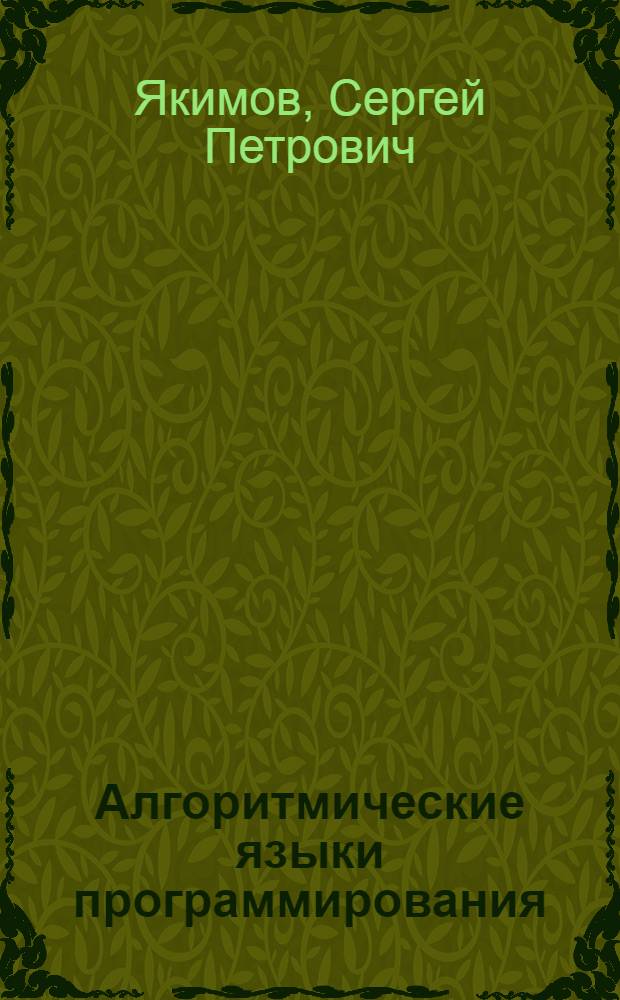 Якимов, Сергей Петрович

Алгоритмические языки программирования